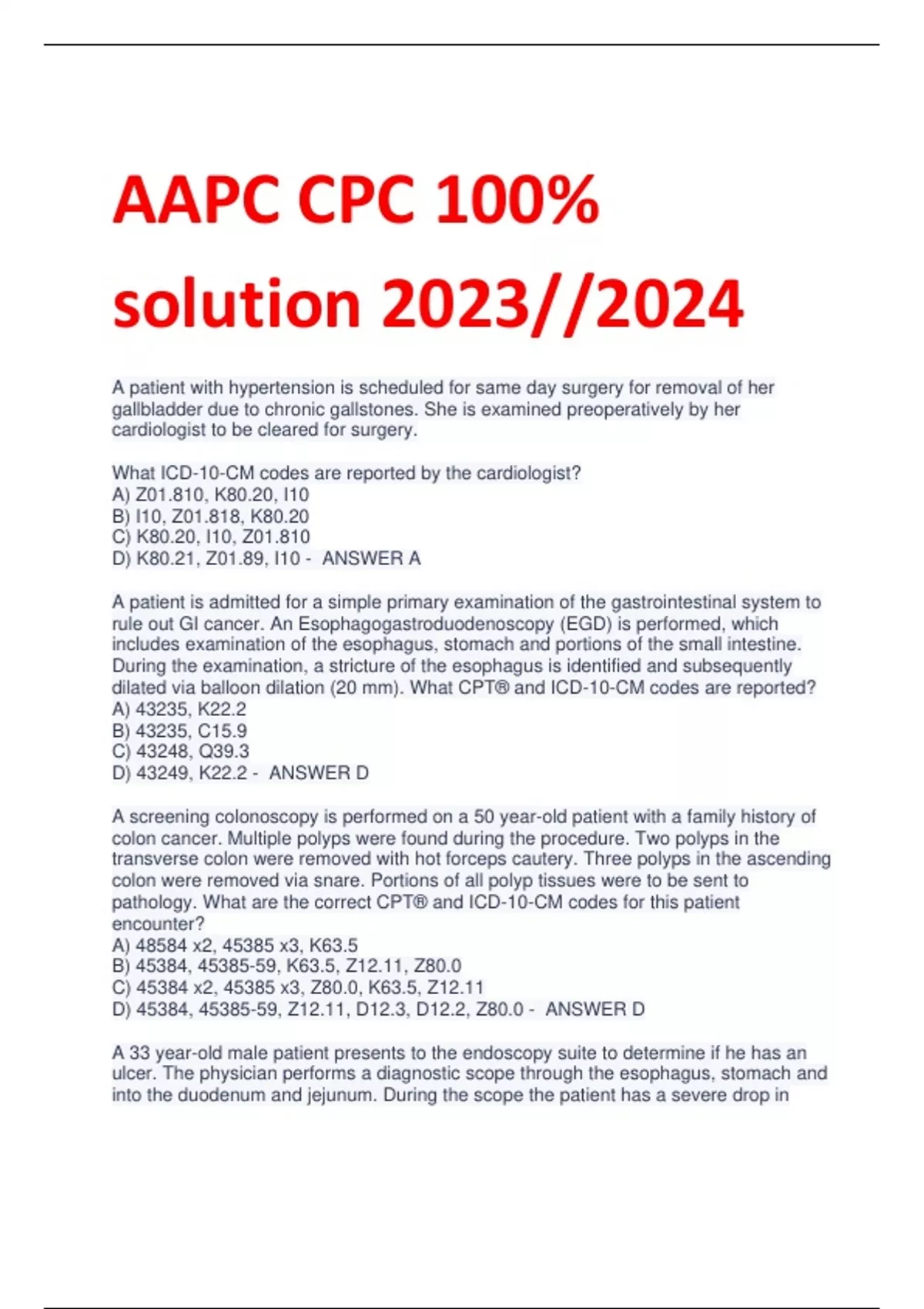 AAPC CPC 100% solution 2023//2024

A patient with hypertension is scheduled for same day surgery for removal of her gallbladder due to chronic gallstones. She is examined preoperatively by her cardiologist to be cleared for surgery.

What ICD-10-CM codes are reported by the cardiologist?
A) Z01.810, K80.20, I10
B) I10, Z01.818, K80.20
C) K80.20, I10, Z01.810
D) K80.21, Z01.89, I10 - ANSWER A

A patient is admitted for a simple primary examination of the gastrointestinal system to rule out GI cancer. An Esophagogastroduodenoscopy (EGD) is performed, which includes examination of the esophagus, stomach and portions of the small intestine. During the examination, a stricture of the esophagus is identified and subsequently dilated via balloon dilation (20 mm). What CPT® and ICD-10-CM codes are reported?
A) 43235, K22.2
B) 43235, C15.9
C) 43248, Q39.3
D) 43249, K22.2 - ANSWER D

A screening colonoscopy is performed on a 50 year-old patient with a family history of colon cancer. Multiple polyps were found during the procedure. Two polyps in the transverse colon were removed with hot forceps cautery. Three polyps in the ascending colon were removed via snare. Portions of all polyp tissues were to be sent to pathology. What are the correct CPT® and ICD-10-CM codes for this patient encounter?
A) 48584 x2, 45385 x3, K63.5
B) 45384, 45385-59, K63.5, Z12.11, Z80.0
C) 45384 x2, 45385 x3, Z80.0, K63.5, Z12.11
D) 45384, 45385-59, Z12.11, D12.3, D12.2, Z80.0 - ANSWER D

A 33 year-old male patient presents to the endoscopy suite to determine if he has an ulcer. The physician performs a diagnostic scope through the esophagus, stomach and into the duodenum and jejunum. During the scope the patient has a severe drop in